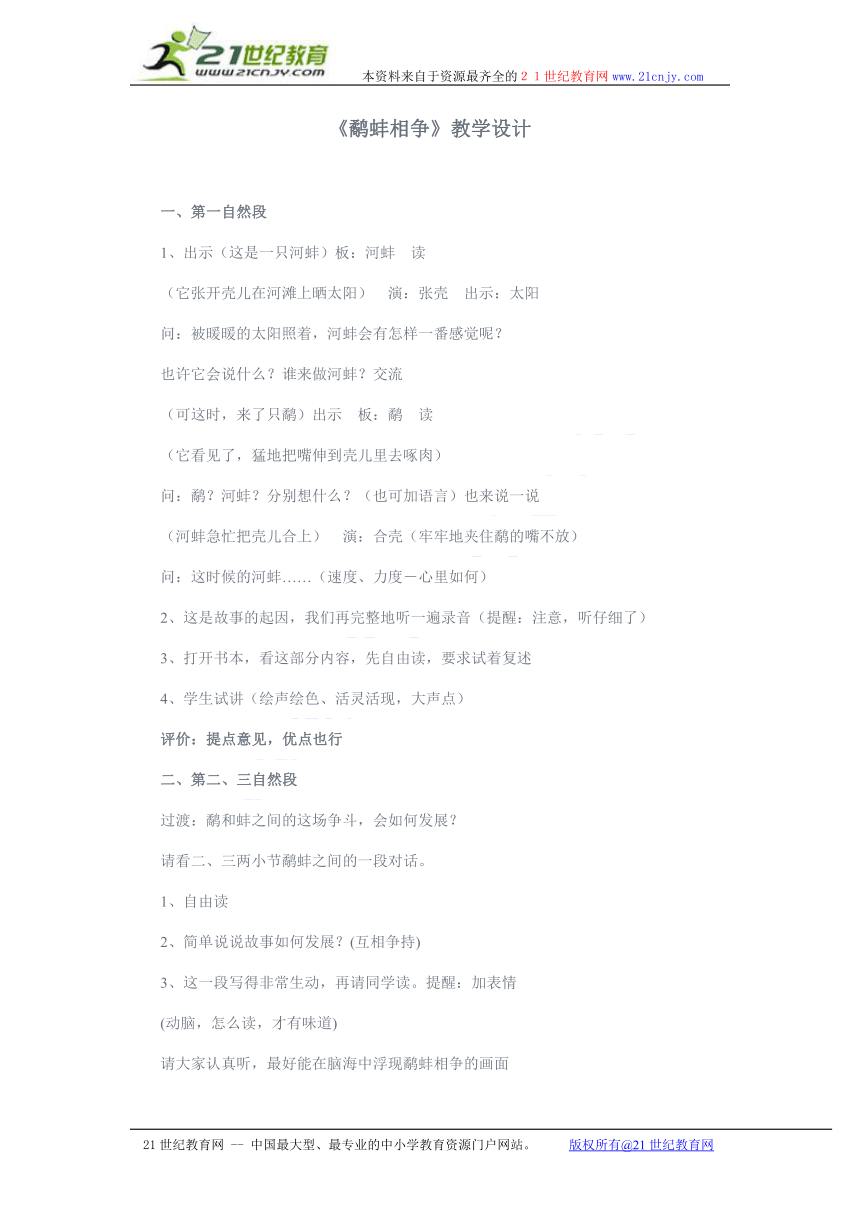 21世纪教育
www.21cnjy.com
本资料来自于资源最齐全的２１世纪教育网www.21cnjy.com

《鹬蚌相争》教学设计

一、第一自然段

1、出示（这是一只河蚌）板：河蚌　读

（它张开壳儿在河滩上晒太阳）　演：张壳　出示：太阳

问：被暖暖的太阳照着，河蚌会有怎样一番感觉呢？

也许它会说什么？谁来做河蚌？交流

（可这时，来了只鹬）出示　板：鹬　读

（它看见了，猛地把嘴伸到壳儿里去啄肉）

问：鹬？河蚌？分别想什么？（也可加语言）也来说一说

（河蚌急忙把壳儿合上）　演：合壳（牢牢地夹住鹬的嘴不放）

问：这时候的河蚌……（速度、力度－心里如何）

2、这是故事的起因，我们再完整地听一遍录音（提醒：注意，听仔细了）

3、打开书本，看这部分内容，先自由读，要求试着复述

4、学生试讲（绘声绘色、活灵活现，大声点）

评价：提点意见，优点也行

二、第二、三自然段

过渡：鹬和蚌之间的这场争斗，会如何发展？

请看二、三两小节鹬蚌之间的一段对话。

1、自由读

2、简单说说故事如何发展？(互相争持)

3、这一段写得非常生动，再请同学读。提醒：加表情

(动脑，怎么读，才有味道)

请大家认真听，最好能在脑海中浮现鹬蚌相争的画面

21世纪教育网 -- 中国最大型、最专业的中小学教育资源门户网站。　　版权所有@21世纪教育网